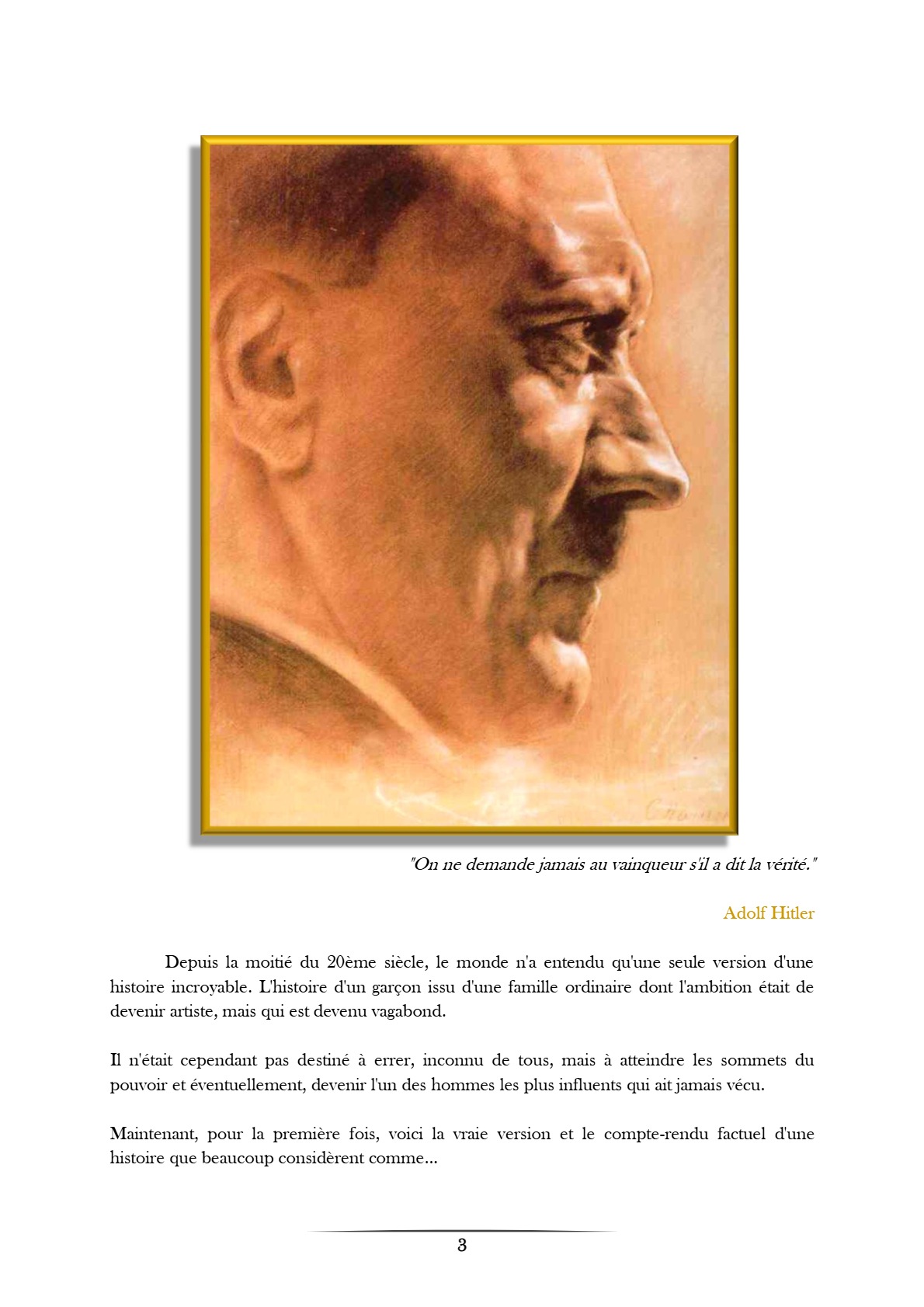 "On ne demande jamais au vainqueur s'il a dit la vérité."

Adolf Hitler

Depuis la moitié du 20ème siècle, le monde n'a entendu qu'une seule version d'une histoire incroyable. L'histoire d'un garçon issu d'une famille ordinaire dont l'ambition était de devenir artiste, mais qui est devenu vagabond.

Il n'était cependant pas destiné à errer, inconnu de tous, mais à atteindre les sommets du pouvoir et éventuellement, devenir l'un des hommes les plus influents qui ait jamais vécu.

Maintenant, pour la première fois, voici la vraie version et le compte-rendu factuel d'une histoire que beaucoup considèrent comme...

3